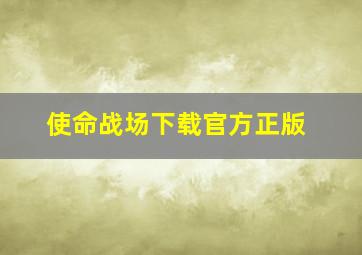 使命战场下载官方正版